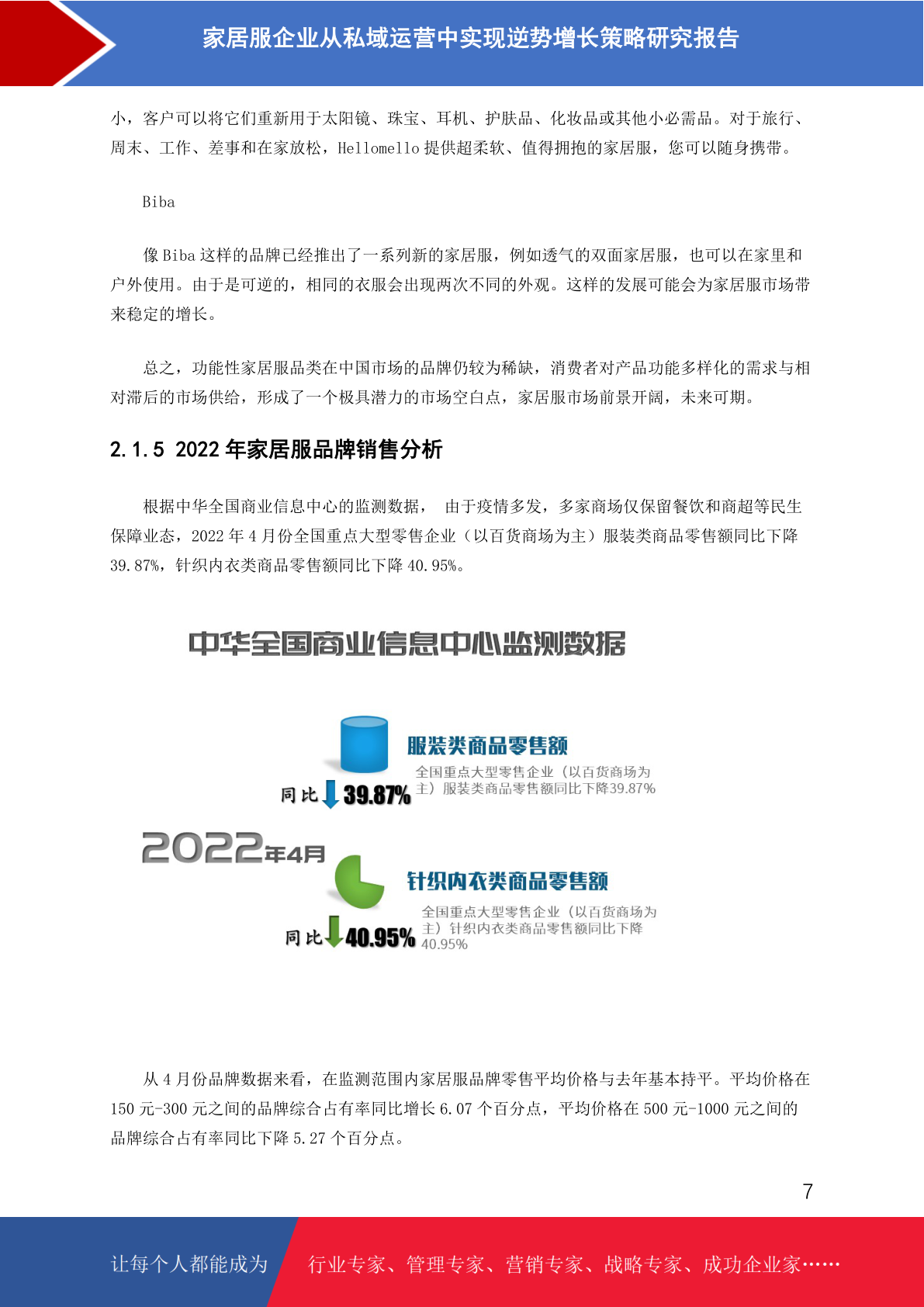 家居服企业从私域运营中实现逆势增长策略研究报告

小，客户可以将它们重新用于太阳镜、珠宝、耳机、护肤品、化妆品或其他小必需品。对于旅行、周末、工作、差事和在家放松，Hellomello 提供超柔软、值得拥抱的家居服，您可以随身携带。

Biba

像 Biba 这样的品牌已经推出了一系列新的家居服，例如透气的双面家居服，也可以在家里和户外使用。由于是可逆的，相同的衣服会出现两次不同的外观。这样的发展可能会为家居服市场带来稳定的增长。

总之，功能性家居服品类在中国市场的品牌仍较为稀缺，消费者对产品功能多样化的需求与相对滞后的市场供给，形成了一个极具潜力的市场空白点，家居服市场前景开阔，未来可期。

2.1.5 2022 年家居服品牌销售分析

根据中华全国商业信息中心的监测数据， 由于疫情多发，多家商场仅保留餐饮和商超等民生保障业态，2022 年 4 月份全国重点大型零售企业（以百货商场为主）服装类商品零售额同比下降 39.87%，针织内衣类商品零售额同比下降 40.95%。

中华全国商业信息中心监测数据

服装类商品零售额
全国重点大型零售企业（以百货商场为主）服装类商品零售额同比下降39.87%
同比 39.87%

2022年4月

针织内衣类商品零售额
全国重点大型零售企业（以百货商场为主）针织内衣类商品零售额同比下降40.95%
同比 40.95%

从 4 月份品牌数据来看，在监测范围内家居服品牌零售平均价格与去年基本持平。平均价格在 150 元-300 元之间的品牌综合占有率同比增长 6.07 个百分点，平均价格在 500 元-1000 元之间的品牌综合占有率同比下降 5.27 个百分点。

7

让每个人都能成为 行业专家、管理专家、营销专家、战略专家、成功企业家……